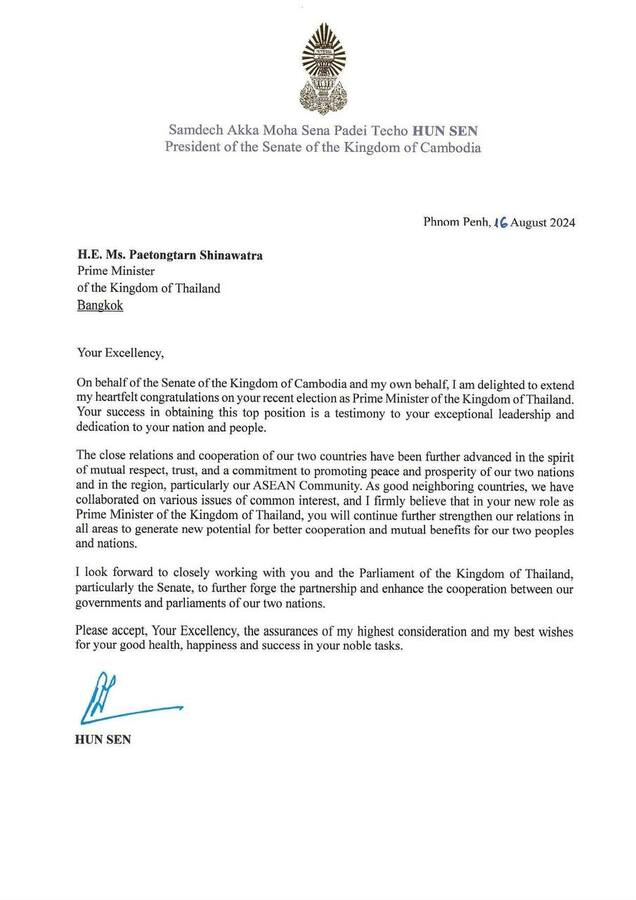 Samdech Akka Moha Sena Padei Techo HUN SEN
President of the Senate of the Kingdom of Cambodia

Phnom Penh, 16 August 2024

H.E. Ms. Paetongtarn Shinawatra
Prime Minister
of the Kingdom of Thailand
Bangkok

Your Excellency,

On behalf of the Senate of the Kingdom of Cambodia and my own behalf, I am delighted to extend my heartfelt congratulations on your recent election as Prime Minister of the Kingdom of Thailand. Your success in obtaining this top position is a testimony to your exceptional leadership and dedication to your nation and people.

The close relations and cooperation of our two countries have been further advanced in the spirit of mutual respect, trust, and a commitment to promoting peace and prosperity of our two nations and in the region, particularly our ASEAN Community. As good neighboring countries, we have collaborated on various issues of common interest, and I firmly believe that in your new role as Prime Minister of the Kingdom of Thailand, you will continue further strengthen our relations in all areas to generate new potential for better cooperation and mutual benefits for our two peoples and nations.

I look forward to closely working with you and the Parliament of the Kingdom of Thailand, particularly the Senate, to further forge the partnership and enhance the cooperation between our governments and parliaments of our two nations.

Please accept, Your Excellency, the assurances of my highest consideration and my best wishes for your good health, happiness and success in your noble tasks.

HUN SEN